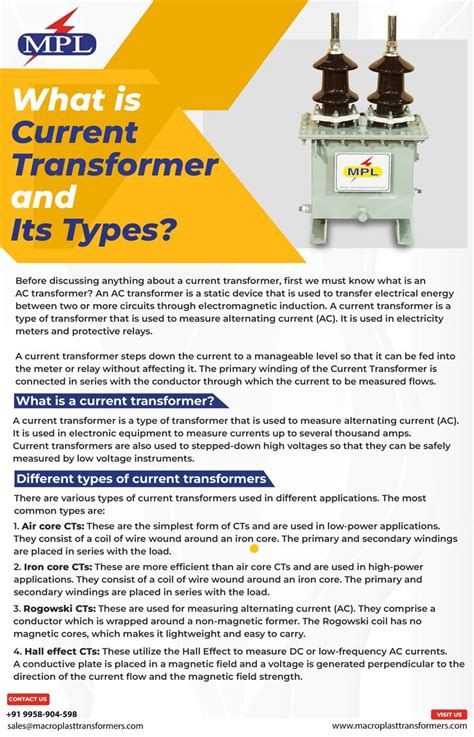 MPL

What is Current Transformer and Its Types?

MPL

Before discussing anything about a current transformer, first we must know what is an AC transformer? An AC transformer is a static device that is used to transfer electrical energy between two or more circuits through electromagnetic induction. A current transformer is a type of transformer that is used to measure alternating current (AC). It is used in electricity meters and protective relays.

A current transformer steps down the current to a manageable level so that it can be fed into the meter or relay without affecting it. The primary winding of the Current Transformer is connected in series with the conductor through which the current to be measured flows.

What is a current transformer?

A current transformer is a type of transformer that is used to measure alternating current (AC). It is used in electronic equipment to measure currents up to several thousand amps. Current transformers are also used to stepped-down high voltages so that they can be safely measured by low voltage instruments.

Different types of current transformers

There are various types of current transformers used in different applications. The most common types are:

1. Air core CTs: These are the simplest form of CTs and are used in low-power applications. They consist of a coil of wire wound around an iron core. The primary and secondary windings are placed in series with the load.

2. Iron core CTs: These are more efficient than air core CTs and are used in high-power applications. They consist of a coil of wire wound around an iron core. The primary and secondary windings are placed in series with the load.

3. Rogowski CTs: These are used for measuring alternating current (AC). They comprise a conductor which is wrapped around a non-magnetic former. The Rogowski coil has no magnetic cores, which makes it lightweight and easy to carry.

4. Hall effect CTs: These utilize the Hall Effect to measure DC or low-frequency AC currents. A conductive plate is placed in a magnetic field and a voltage is generated perpendicular to the direction of the current flow and the magnetic field strength.

CONTACT US
+91 9958-904-598
sales@macroplasttransformers.com

VISIT US
www.macroplasttransformers.com